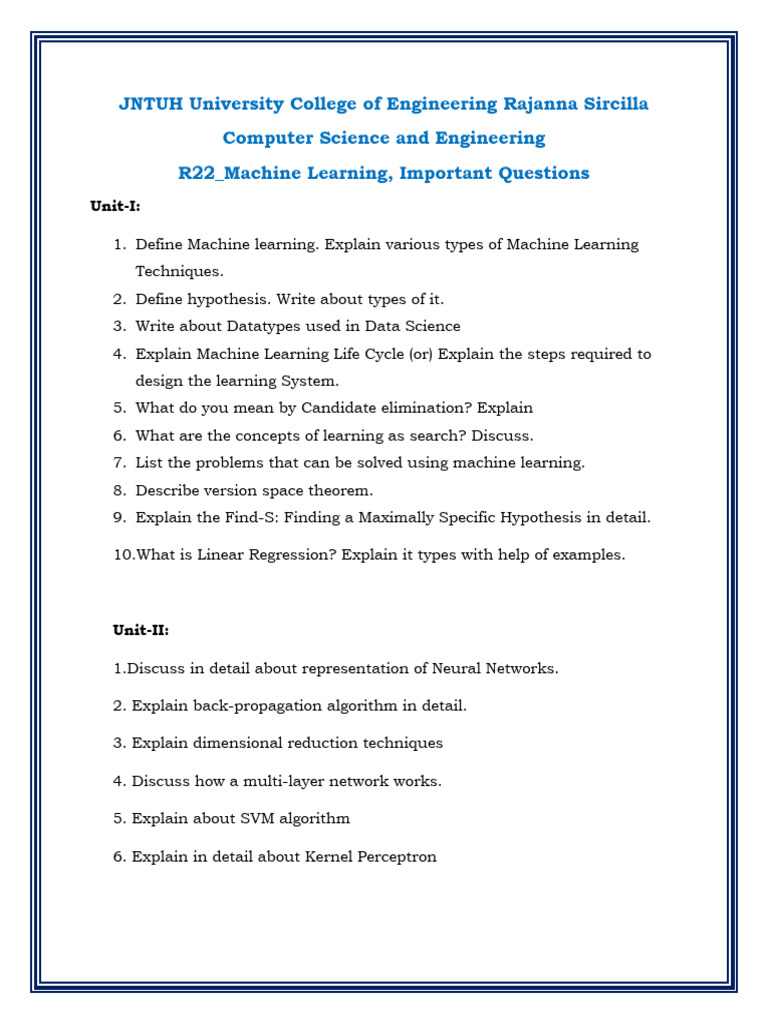 JNTUH University College of Engineering Rajanna Sircilla

Computer Science and Engineering

R22_Machine Learning, Important Questions

Unit-I:

1. Define Machine learning. Explain various types of Machine Learning Techniques.
2. Define hypothesis. Write about types of it.
3. Write about Datatypes used in Data Science
4. Explain Machine Learning Life Cycle (or) Explain the steps required to design the learning System.
5. What do you mean by Candidate elimination? Explain
6. What are the concepts of learning as search? Discuss.
7. List the problems that can be solved using machine learning.
8. Describe version space theorem.
9. Explain the Find-S: Finding a Maximally Specific Hypothesis in detail.

10.What is Linear Regression? Explain it types with help of examples.

Unit-II:

1.Discuss in detail about representation of Neural Networks.

2. Explain back-propagation algorithm in detail.

3. Explain dimensional reduction techniques

4. Discuss how a multi-layer network works.

5. Explain about SVM algorithm

6. Explain in detail about Kernel Perceptron